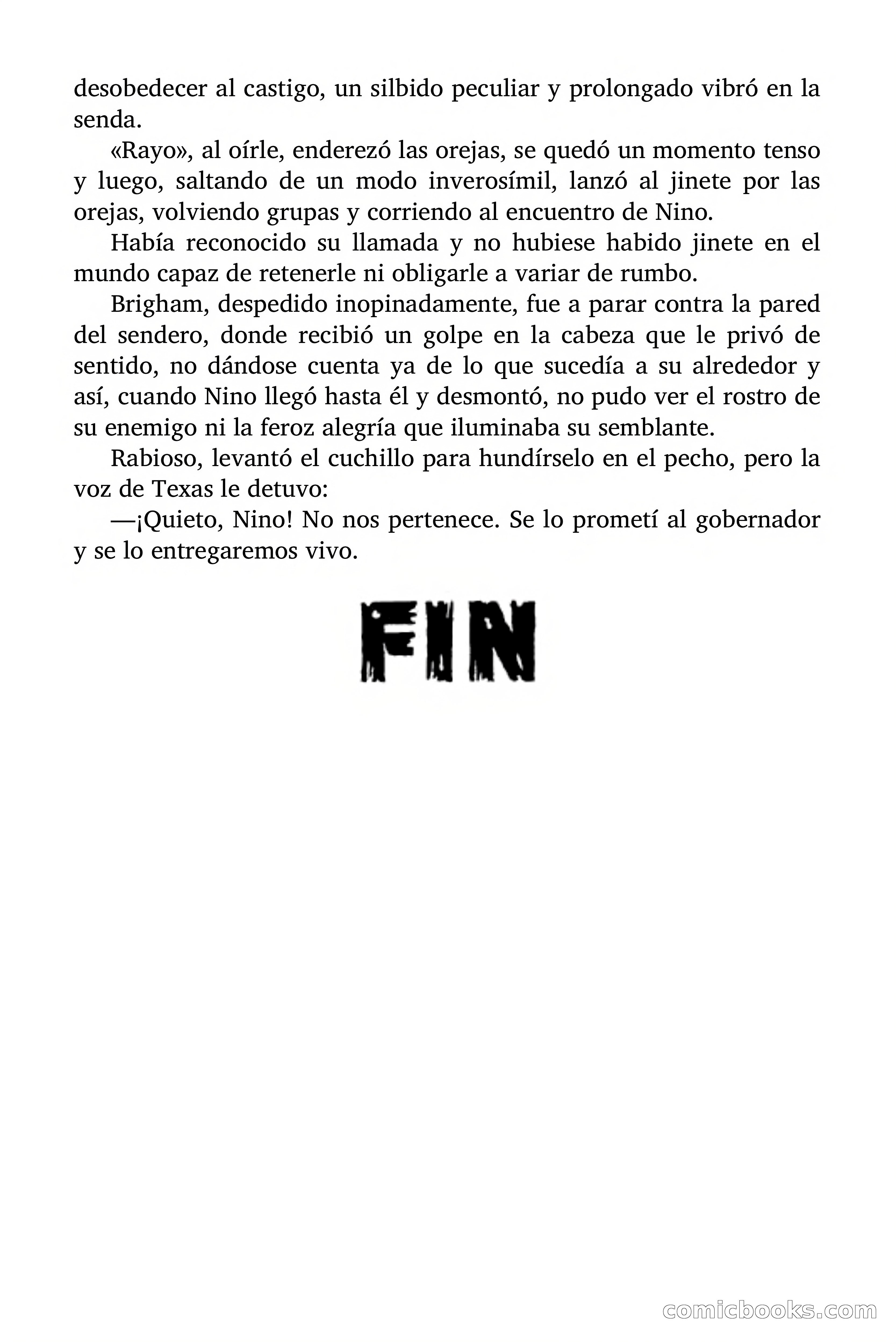 desobedecer al castigo, un silbido peculiar y prolongado vibró en la senda.

«Rayo», al oírle, enderezó las orejas, se quedó un momento tenso y luego, saltando de un modo inverosímil, lanzó al jinete por las orejas, volviendo grupas y corriendo al encuentro de Nino.

Había reconocido su llamada y no hubiese habido jinete en el mundo capaz de retenerle ni obligarle a variar de rumbo.

Brigham, despedido inopinadamente, fue a parar contra la pared del sendero, donde recibió un golpe en la cabeza que le privó de sentido, no dándose cuenta ya de lo que sucedía a su alrededor y así, cuando Nino llegó hasta él y desmontó, no pudo ver el rostro de su enemigo ni la feroz alegría que iluminaba su semblante.

Rabioso, levantó el cuchillo para hundírselo en el pecho, pero la voz de Texas le detuvo:

—¡Quieto, Nino! No nos pertenece. Se lo prometí al gobernador y se lo entregaremos vivo.

FIN

comicbooks.com